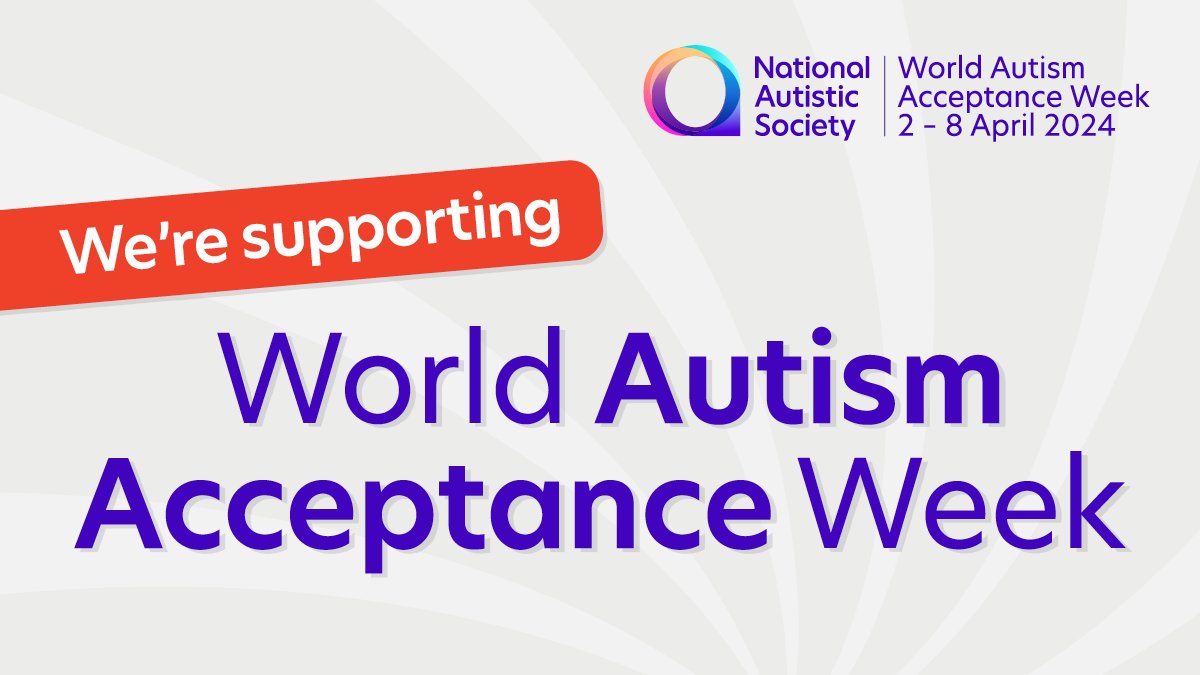 National Autistic Society

World Autism Acceptance Week 2 - 8 April 2024

We're supporting

World Autism Acceptance Week